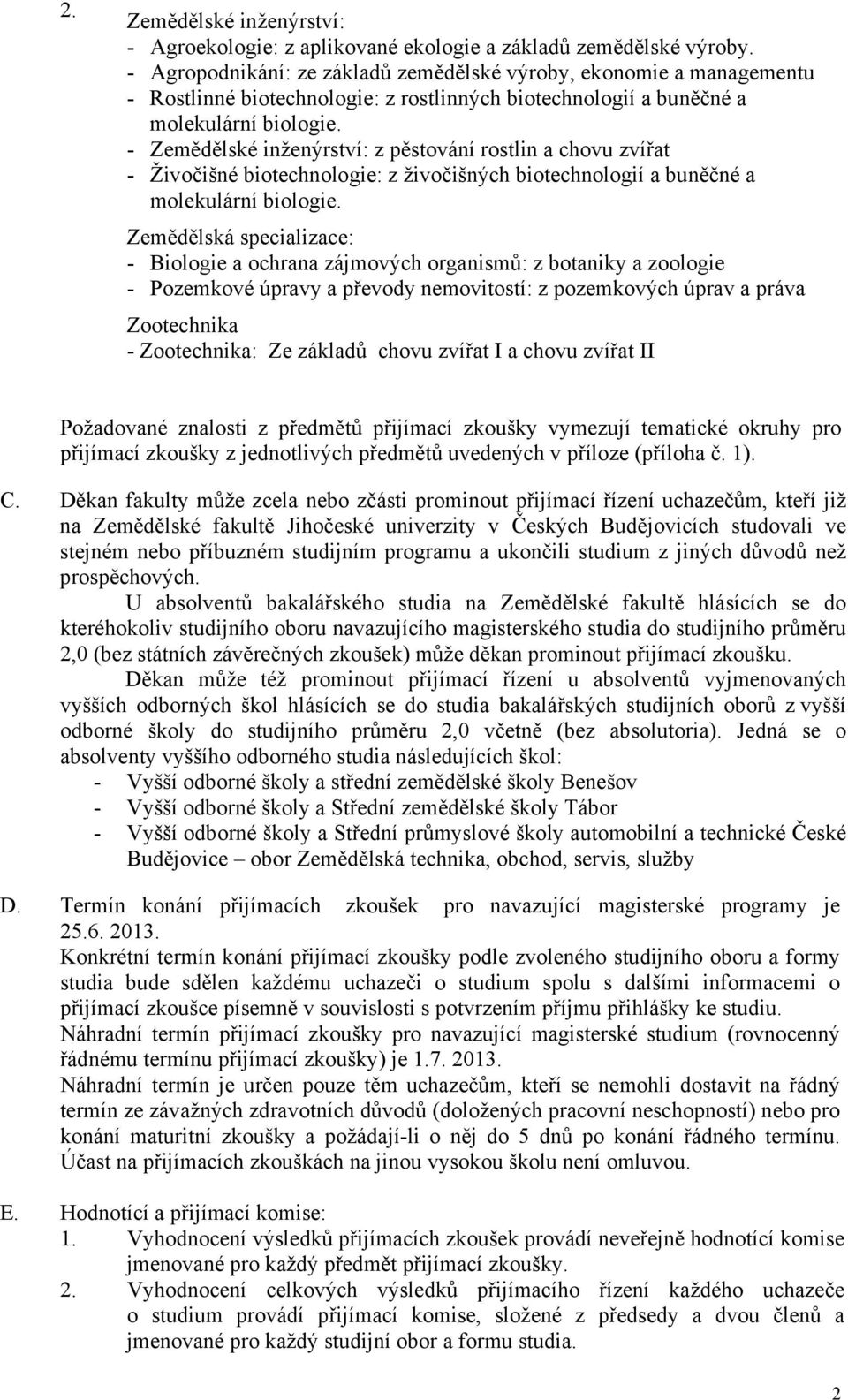 2.

Zemědělské inženýrství:
- Agroekologie: z aplikované ekologie a základů zemědělské výroby.
- Agropodnikání: ze základů zemědělské výroby, ekonomie a managementu
- Rostlinné biotechnologie: z rostlinných biotechnologií a buněčné a molekulární biologie.
- Zemědělské inženýrství: z pěstování rostlin a chovu zvířat
- Živočišné biotechnologie: z živočišných biotechnologií a buněčné a molekulární biologie.

Zemědělská specializace:
- Biologie a ochrana zájmových organismů: z botaniky a zoologie
- Pozemkové úpravy a převody nemovitostí: z pozemkových úprav a práva

Zootechnika
- Zootechnika: Ze základů chovu zvířat I a chovu zvířat II

Požadované znalosti z předmětů přijímací zkoušky vymezují tematické okruhy pro přijímací zkoušky z jednotlivých předmětů uvedených v příloze (příloha č. 1).

C. Děkan fakulty může zcela nebo zčásti prominout přijímací řízení uchazečům, kteří již na Zemědělské fakultě Jihočeské univerzity v Českých Budějovicích studovali ve stejném nebo příbuzném studijním programu a ukončili studium z jiných důvodů než prospěchových.

U absolventů bakalářského studia na Zemědělské fakultě hlásících se do kteréhokoliv studijního oboru navazujícího magisterského studia do studijního průměru 2,0 (bez státních závěrečných zkoušek) může děkan prominout přijímací zkoušku.

Děkan může též prominout přijímací řízení u absolventů vyjmenovaných vyšších odborných škol hlásících se do studia bakalářských studijních oborů z vyšší odborné školy do studijního průměru 2,0 včetně (bez absolutoria). Jedná se o absolventy vyššího odborného studia následujících škol:
- Vyšší odborné školy a střední zemědělské školy Benešov
- Vyšší odborné školy a Střední zemědělské školy Tábor
- Vyšší odborné školy a Střední průmyslové školy automobilní a technické České Budějovice – obor Zemědělská technika, obchod, servis, služby

D. Termín konání přijímacích zkoušek pro navazující magisterské programy je 25.6. 2013.
Konkrétní termín konání přijímací zkoušky podle zvoleného studijního oboru a formy studia bude sdělen každému uchazeči o studium spolu s dalšími informacemi o přijímací zkoušce písemně v souvislosti s potvrzením příjmu přihlášky ke studiu.
Náhradní termín přijímací zkoušky pro navazující magisterské studium (rovnocenný řádnému termínu přijímací zkoušky) je 1.7. 2013.
Náhradní termín je určen pouze těm uchazečům, kteří se nemohli dostavit na řádný termín ze závažných zdravotních důvodů (doložených pracovní neschopností) nebo pro konání maturitní zkoušky a požádají-li o něj do 5 dnů po konání řádného termínu. Účast na přijímacích zkouškách na jinou vysokou školu není omluvou.

E. Hodnotící a přijímací komise:
1. Vyhodnocení výsledků přijímacích zkoušek provádí neveřejně hodnotící komise jmenované pro každý předmět přijímací zkoušky.
2. Vyhodnocení celkových výsledků přijímacího řízení každého uchazeče o studium provádí přijímací komise, složené z předsedy a dvou členů a jmenované pro každý studijní obor a formu studia.

2